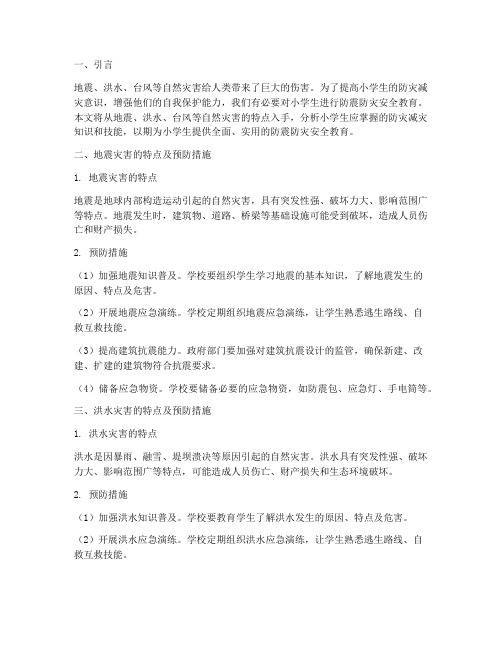 一、引言

地震、洪水、台风等自然灾害给人类带来了巨大的伤害。为了提高小学生的防灾减灾意识，增强他们的自我保护能力，我们有必要对小学生进行防震防灾安全教育。本文将从地震、洪水、台风等自然灾害的特点入手，分析小学生应掌握的防灾减灾知识和技能，以期为小学生提供全面、实用的防震防灾安全教育。

二、地震灾害的特点及预防措施

1. 地震灾害的特点

地震是地球内部构造运动引起的自然灾害，具有突发性强、破坏力大、影响范围广等特点。地震发生时，建筑物、道路、桥梁等基础设施可能受到破坏，造成人员伤亡和财产损失。

2. 预防措施

（1）加强地震知识普及。学校要组织学生学习地震的基本知识，了解地震发生的原因、特点及危害。

（2）开展地震应急演练。学校定期组织地震应急演练，让学生熟悉逃生路线、自救互救技能。

（3）提高建筑抗震能力。政府部门要加强对建筑抗震设计的监管，确保新建、改建、扩建的建筑物符合抗震要求。

（4）储备应急物资。学校要储备必要的应急物资，如防震包、应急灯、手电筒等。

三、洪水灾害的特点及预防措施

1. 洪水灾害的特点

洪水是因暴雨、融雪、堤坝溃决等原因引起的自然灾害。洪水具有突发性强、破坏力大、影响范围广等特点，可能造成人员伤亡、财产损失和生态环境破坏。

2. 预防措施

（1）加强洪水知识普及。学校要教育学生了解洪水发生的原因、特点及危害。

（2）开展洪水应急演练。学校定期组织洪水应急演练，让学生熟悉逃生路线、自救互救技能。